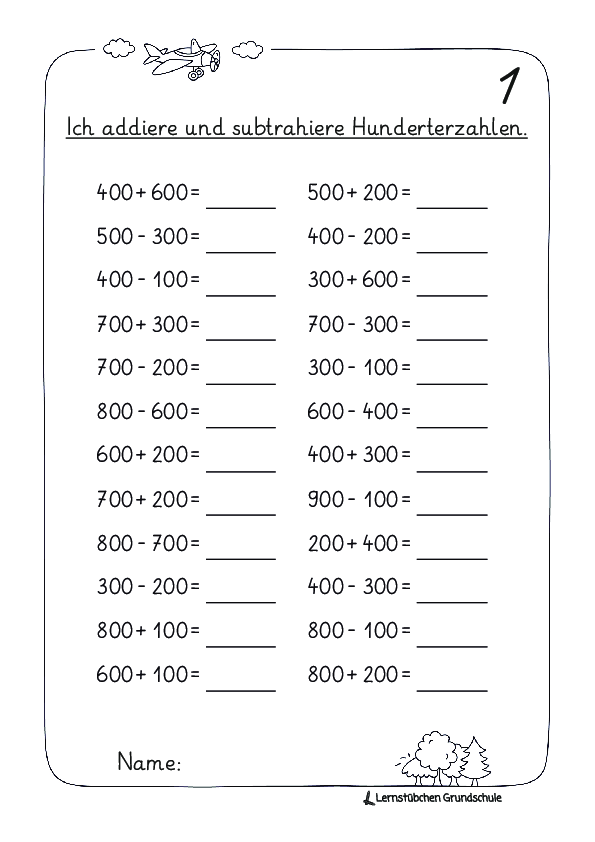 1

Ich addiere und subtrahiere Hunderterzahlen.

$400 + 600 =$ ______
$500 - 300 =$ ______
$400 - 100 =$ ______
$700 + 300 =$ ______
$700 - 200 =$ ______
$800 - 600 =$ ______
$600 + 200 =$ ______
$700 + 200 =$ ______
$800 - 700 =$ ______
$300 - 200 =$ ______
$800 + 100 =$ ______
$600 + 100 =$ ______

$500 + 200 =$ ______
$400 - 200 =$ ______
$300 + 600 =$ ______
$700 - 300 =$ ______
$300 - 100 =$ ______
$600 - 400 =$ ______
$400 + 300 =$ ______
$900 - 100 =$ ______
$200 + 400 =$ ______
$400 - 300 =$ ______
$800 - 100 =$ ______
$800 + 200 =$ ______

Name:

Lernstübchen Grundschule